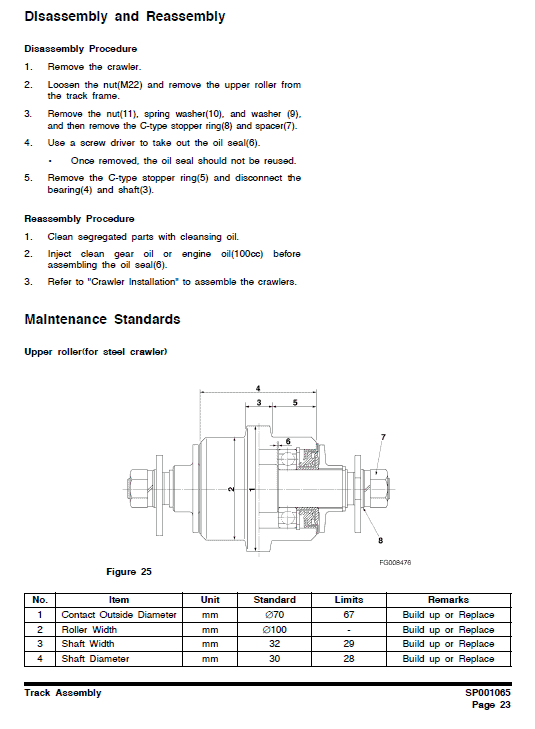 Disassembly and Reassembly

Disassembly Procedure

1. Remove the crawler.

2. Loosen the nut(M22) and remove the upper roller from the track frame.

3. Remove the nut(11), spring washer(10), and washer (9), and then remove the C-type stopper ring(8) and spacer(7).

4. Use a screw driver to take out the oil seal(6).

• Once removed, the oil seal should not be reused.

5. Remove the C-type stopper ring(5) and disconnect the bearing(4) and shaft(3).

Reassembly Procedure

1. Clean segregated parts with cleansing oil.

2. Inject clean gear oil or engine oil(100cc) before assembling the oil seal(6).

3. Refer to "Crawler Installation" to assemble the crawlers.

Maintenance Standards

Upper roller(for steel crawler)

4
3
5
6
7
2
1
8
FG008476

Figure 25

| No. | Item | Unit | Standard | Limits | Remarks |
|---|---|---|---|---|---|
| 1 | Contact Outside Diameter | mm | ∅70 | 67 | Build up or Replace |
| 2 | Roller Width | mm | ∅100 | - | Build up or Replace |
| 3 | Shaft Width | mm | 32 | 29 | Build up or Replace |
| 4 | Shaft Diameter | mm | 30 | 28 | Build up or Replace |

Track Assembly

SP001065
Page 23